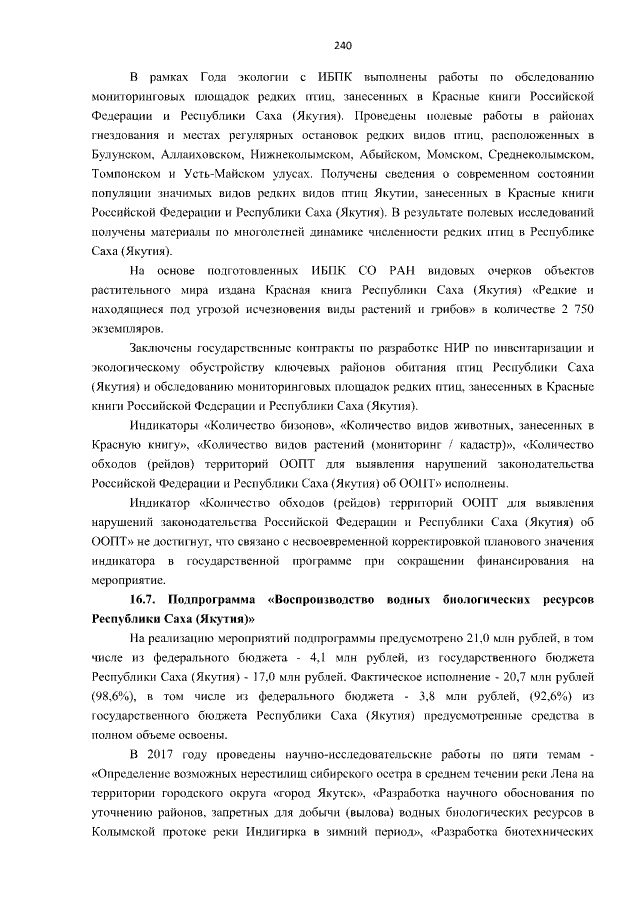 240

В рамках Года экологии с ИБПК выполнены работы по обследованию мониторинговых площадок редких птиц, занесенных в Красные книги Российской Федерации и Республики Саха (Якутия). Проведены полевые работы в районах гнездования и местах регулярных остановок редких видов птиц, расположенных в Булунском, Аллаиховском, Нижнеколымском, Абыйском, Момском, Среднеколымском, Томпонском и Усть-Майском улусах. Получены сведения о современном состоянии популяции значимых видов редких видов птиц Якутии, занесенных в Красные книги Российской Федерации и Республики Саха (Якутия). В результате полевых исследований получены материалы по многолетней динамике численности редких птиц в Республике Саха (Якутия).

На основе подготовленных ИБПК СО РАН видовых очерков объектов растительного мира издана Красная книга Республики Саха (Якутия) «Редкие и находящиеся под угрозой исчезновения виды растений и грибов» в количестве 2 750 экземпляров.

Заключены государственные контракты по разработке НИР по инвентаризации и экологическому обустройству ключевых районов обитания птиц Республики Саха (Якутия) и обследованию мониторинговых площадок редких птиц, занесенных в Красные книги Российской Федерации и Республики Саха (Якутия).

Индикаторы «Количество бизонов», «Количество видов животных, занесенных в Красную книгу», «Количество видов растений (мониторинг / кадастр)», «Количество обходов (рейдов) территорий ООПТ для выявления нарушений законодательства Российской Федерации и Республики Саха (Якутия) об ООПТ» исполнены.

Индикатор «Количество обходов (рейдов) территорий ООПТ для выявления нарушений законодательства Российской Федерации и Республики Саха (Якутия) об ООПТ» не достигнут, что связано с несвоевременной корректировкой планового значения индикатора в государственной программе при сокращении финансирования на мероприятие.

16.7. Подпрограмма «Воспроизводство водных биологических ресурсов Республики Саха (Якутия)»

На реализацию мероприятий подпрограммы предусмотрено 21,0 млн рублей, в том числе из федерального бюджета - 4,1 млн рублей, из государственного бюджета Республики Саха (Якутия) - 17,0 млн рублей. Фактическое исполнение - 20,7 млн рублей (98,6%), в том числе из федерального бюджета - 3,8 млн рублей, (92,6%) из государственного бюджета Республики Саха (Якутия) предусмотренные средства в полном объеме освоены.

В 2017 году проведены научно-исследовательские работы по пяти темам - «Определение возможных нерестилищ сибирского осетра в среднем течении реки Лена на территории городского округа «город Якутск», «Разработка научного обоснования по уточнению районов, запретных для добычи (вылова) водных биологических ресурсов в Колымской протоке реки Индигирка в зимний период», «Разработка биотехнических